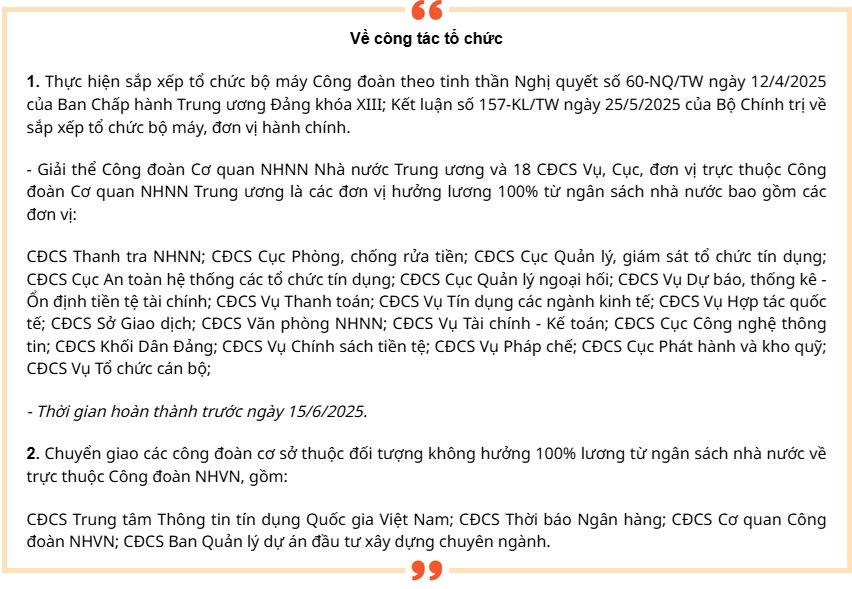 Về công tác tổ chức

1. Thực hiện sắp xếp tổ chức bộ máy Công đoàn theo tinh thần Nghị quyết số 60-NQ/TW ngày 12/4/2025 của Ban Chấp hành Trung ương Đảng khóa XIII; Kết luận số 157-KL/TW ngày 25/5/2025 của Bộ Chính trị về sắp xếp tổ chức bộ máy, đơn vị hành chính.

- Giải thể Công đoàn Cơ quan NHNN Nhà nước Trung ương và 18 CĐCS Vụ, Cục, đơn vị trực thuộc Công đoàn Cơ quan NHNN Trung ương là các đơn vị hưởng lương 100% từ ngân sách nhà nước bao gồm các đơn vị:

CĐCS Thanh tra NHNN; CĐCS Cục Phòng, chống rửa tiền; CĐCS Cục Quản lý, giám sát tổ chức tín dụng; CĐCS Cục An toàn hệ thống các tổ chức tín dụng; CĐCS Cục Quản lý ngoại hối; CĐCS Vụ Dự báo, thống kê - Ổn định tiền tệ tài chính; CĐCS Vụ Thanh toán; CĐCS Vụ Tín dụng các ngành kinh tế; CĐCS Vụ Hợp tác quốc tế; CĐCS Sở Giao dịch; CĐCS Văn phòng NHNN; CĐCS Vụ Tài chính - Kế toán; CĐCS Cục Công nghệ thông tin; CĐCS Khối Dân Đảng; CĐCS Vụ Chính sách tiền tệ; CĐCS Vụ Pháp chế; CĐCS Cục Phát hành và kho quỹ; CĐCS Vụ Tổ chức cán bộ;

- Thời gian hoàn thành trước ngày 15/6/2025.

2. Chuyển giao các công đoàn cơ sở thuộc đối tượng không hưởng 100% lương từ ngân sách nhà nước về trực thuộc Công đoàn NHVN, gồm:

CĐCS Trung tâm Thông tin tín dụng Quốc gia Việt Nam; CĐCS Thời báo Ngân hàng; CĐCS Cơ quan Công đoàn NHVN; CĐCS Ban Quản lý dự án đầu tư xây dựng chuyên ngành.